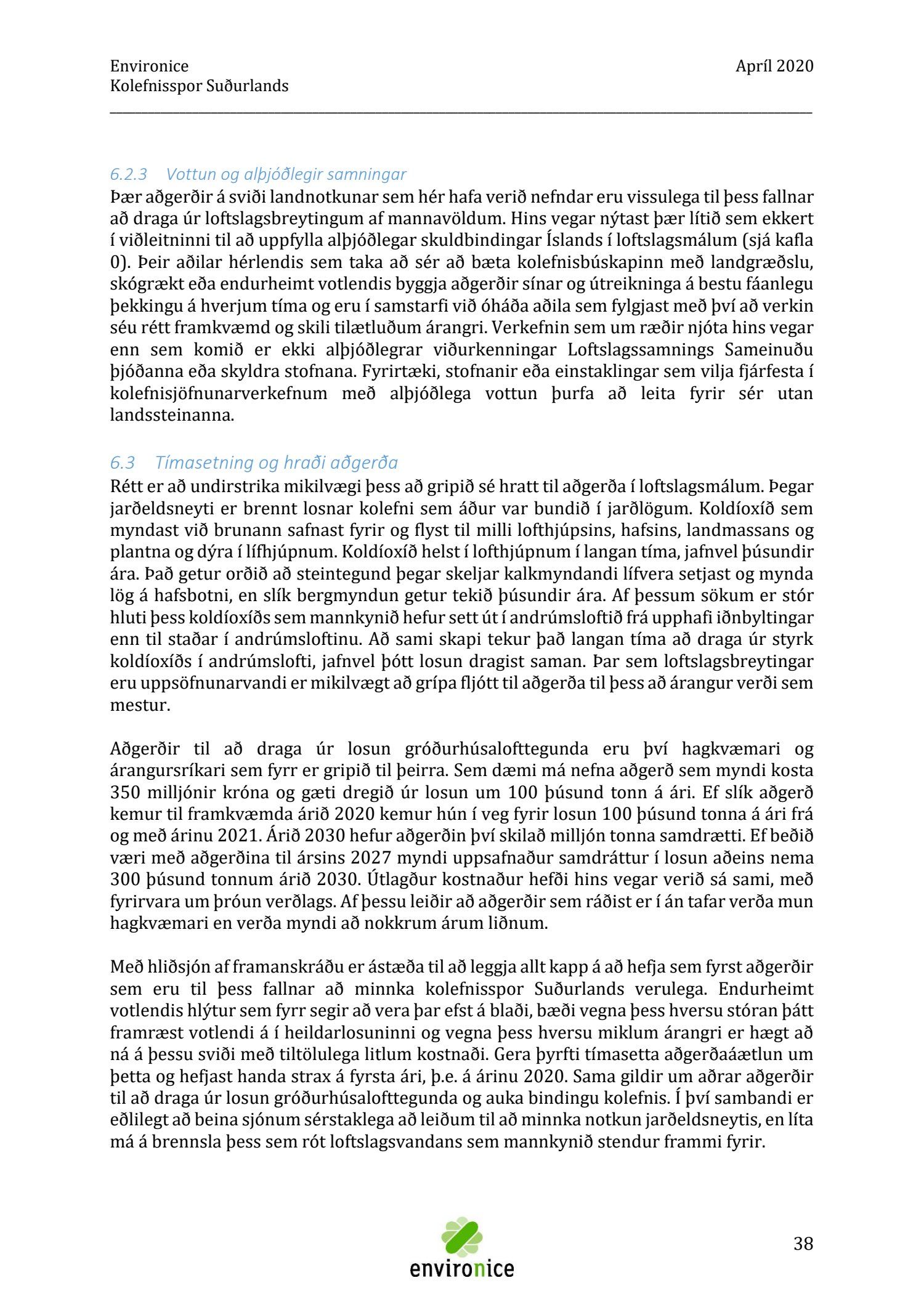 Environice
Kolefnisspor Suðurlands

Apríl 2020

6.2.3 Vottun og alþjóðlegir samningar
Þær aðgerðir á sviði landnotkunar sem hér hafa verið nefndar eru vissulega til þess fallnar að draga úr loftslagsbreytingum af mannavöldum. Hins vegar nýtast þær lítið sem ekkert í viðleitninni til að uppfylla alþjóðlegar skuldbindingar Íslands í loftslagsmálum (sjá kafla 0). Þeir aðilar hérlendis sem taka að sér að bæta kolefnisbúskapinn með landgræðslu, skógrækt eða endurheimt votlendis byggja aðgerðir sínar og útreikninga á bestu fáanlegu þekkingu á hverjum tíma og eru í samstarfi við óháða aðila sem fylgjast með því að verkin séu rétt framkvæmd og skili tilætluðum árangri. Verkefnin sem um ræðir njóta hins vegar enn sem komið er ekki alþjóðlegrar viðurkenningar Loftslagssamnings Sameinuðu þjóðanna eða skyldra stofnana. Fyrirtæki, stofnanir eða einstaklingar sem vilja fjárfesta í kolefnisjöfnunarverkefnum með alþjóðlega vottun þurfa að leita fyrir sér utan landssteinanna.

6.3 Tímasetning og hraði aðgerða
Rétt er að undirstrika mikilvægi þess að gripið sé hratt til aðgerða í loftslagsmálum. Þegar jarðeldsneyti er brennt losnar kolefni sem áður var bundið í jarðlögum. Koldíoxíð sem myndast við brunann safnast fyrir og flyst til milli lofthjúpsins, hafsins, landmassans og plantna og dýra í lífhjúpnum. Koldíoxíð helst í lofthjúpnum í langan tíma, jafnvel þúsundir ára. Það getur orðið að steintegund þegar skeljar kalkmyndandi lífvera setjast og mynda lög á hafsbotni, en slík bergmyndun getur tekið þúsundir ára. Af þessum sökum er stór hluti þess koldíoxíðs sem mannkynið hefur sett út í andrúmsloftið frá upphafi iðnbyltingar enn til staðar í andrúmsloftinu. Að sami skapi tekur það langan tíma að draga úr styrk koldíoxíðs í andrúmslofti, jafnvel þótt losun dragist saman. Þar sem loftslagsbreytingar eru uppsöfnunarvandi er mikilvægt að grípa fljótt til aðgerða til þess að árangur verði sem mestur.

Aðgerðir til að draga úr losun gróðurhúsalofttegunda eru því hagkvæmari og árangursríkari sem fyrr er gripið til þeirra. Sem dæmi má nefna aðgerð sem myndi kosta 350 milljónir króna og gæti dregið úr losun um 100 þúsund tonn á ári. Ef slík aðgerð kemur til framkvæmda árið 2020 kemur hún í veg fyrir losun 100 þúsund tonna á ári frá og með árinu 2021. Árið 2030 hefur aðgerðin því skilað milljón tonna samdrætti. Ef beðið væri með aðgerðina til ársins 2027 myndi uppsafnaður samdráttur í losun aðeins nema 300 þúsund tonnum árið 2030. Útlagður kostnaður hefði hins vegar verið sá sami, með fyrirvara um þróun verðlags. Af þessu leiðir að aðgerðir sem ráðist er í án tafar verða mun hagkvæmari en verða myndi að nokkrum árum liðnum.

Með hliðsjón af framanskráðu er ástæða til að leggja allt kapp á að hefja sem fyrst aðgerðir sem eru til þess fallnar að minnka kolefnisspor Suðurlands verulega. Endurheimt votlendis hlýtur sem fyrr segir að vera þar efst á blaði, bæði vegna þess hversu stóran þátt framræst votlendi á í heildarlosuninni og vegna þess hversu miklum árangri er hægt að ná á þessu sviði með tiltölulega litlum kostnaði. Gera þyrfti tímasetta aðgerðaáætlun um þetta og hefjast handa strax á fyrsta ári, þ.e. á árinu 2020. Sama gildir um aðrar aðgerðir til að draga úr losun gróðurhúsalofttegunda og auka bindingu kolefnis. Í því sambandi er eðlilegt að beina sjónum sérstaklega að leiðum til að minnka notkun jarðeldsneytis, en líta má á brennsla þess sem rót loftslagsvandans sem mannkynið stendur frammi fyrir.

environice

38